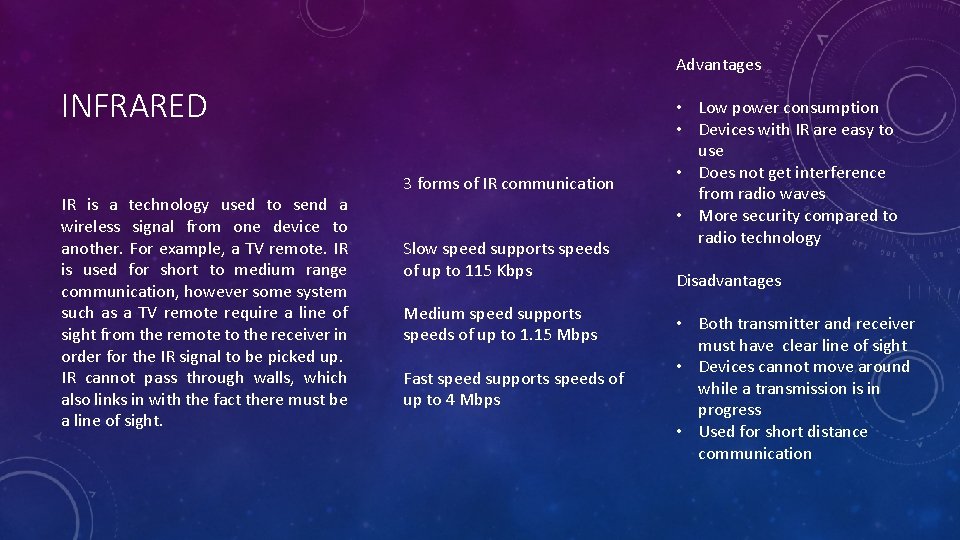 INFRARED

IR is a technology used to send a wireless signal from one device to another. For example, a TV remote. IR is used for short to medium range communication, however some system such as a TV remote require a line of sight from the remote to the receiver in order for the IR signal to be picked up. IR cannot pass through walls, which also links in with the fact there must be a line of sight.

3 forms of IR communication

Slow speed supports speeds of up to 115 Kbps

Medium speed supports speeds of up to 1.15 Mbps

Fast speed supports speeds of up to 4 Mbps

Advantages

• Low power consumption
• Devices with IR are easy to use
• Does not get interference from radio waves
• More security compared to radio technology

Disadvantages

• Both transmitter and receiver must have clear line of sight
• Devices cannot move around while a transmission is in progress
• Used for short distance communication